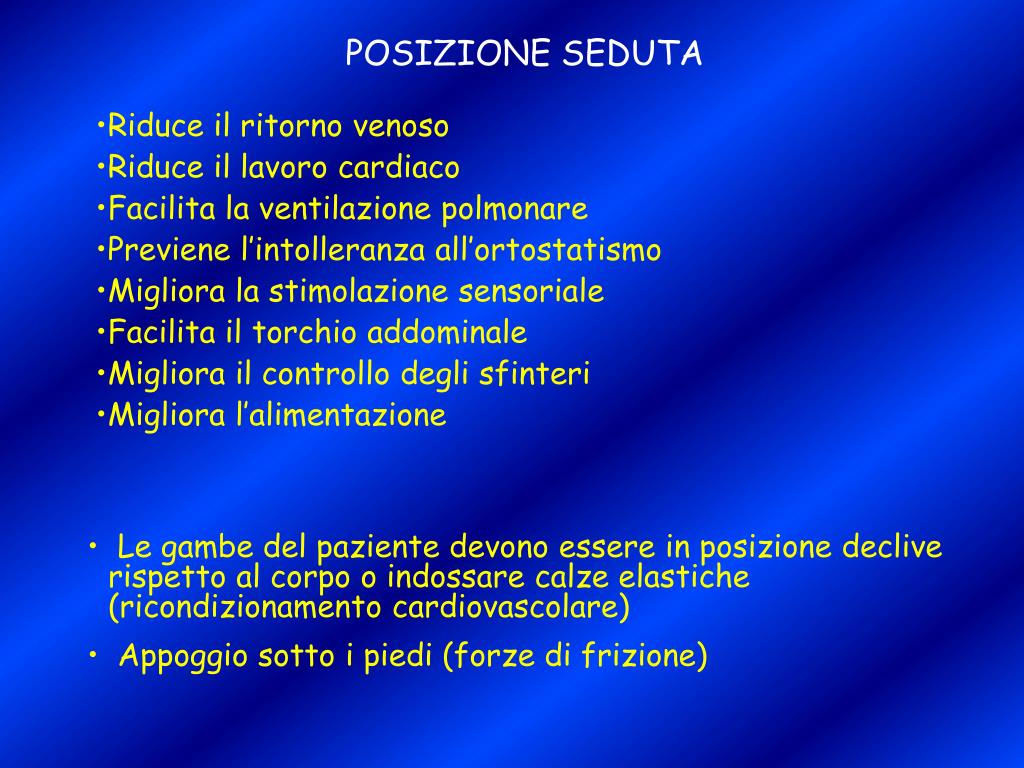 POSIZIONE SEDUTA

•Riduce il ritorno venoso
•Riduce il lavoro cardiaco
•Facilita la ventilazione polmonare
•Previene l’intolleranza all’ortostatismo
•Migliora la stimolazione sensoriale
•Facilita il torchio addominale
•Migliora il controllo degli sfinteri
•Migliora l’alimentazione

• Le gambe del paziente devono essere in posizione declive rispetto al corpo o indossare calze elastiche (ricondizionamento cardiovascolare)

• Appoggio sotto i piedi (forze di frizione)